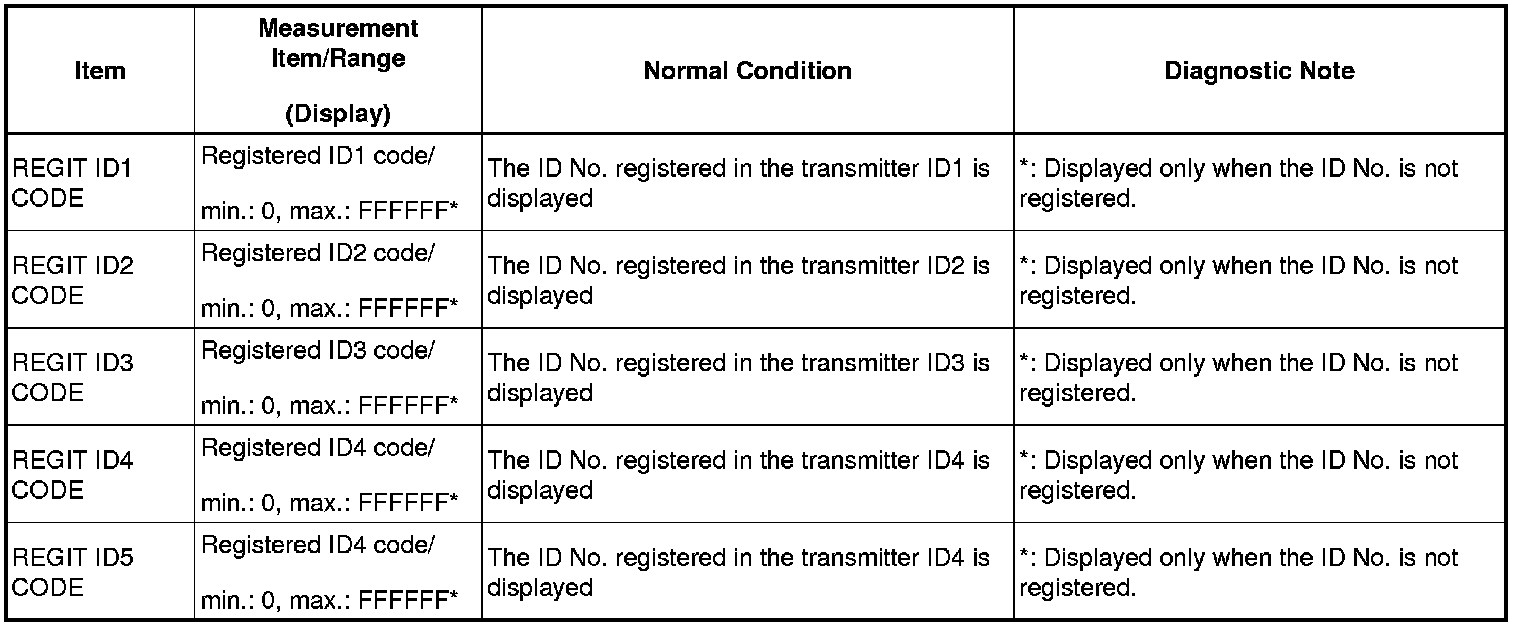 | Item | Measurement Item/Range (Display) | Normal Condition | Diagnostic Note |
|---|---|---|---|
| REGIT ID1 CODE | Registered ID1 code/ min.: 0, max.: FFFFFF* | The ID No. registered in the transmitter ID1 is displayed | *: Displayed only when the ID No. is not registered. |
| REGIT ID2 CODE | Registered ID2 code/ min.: 0, max.: FFFFFF* | The ID No. registered in the transmitter ID2 is displayed | *: Displayed only when the ID No. is not registered. |
| REGIT ID3 CODE | Registered ID3 code/ min.: 0, max.: FFFFFF* | The ID No. registered in the transmitter ID3 is displayed | *: Displayed only when the ID No. is not registered. |
| REGIT ID4 CODE | Registered ID4 code/ min.: 0, max.: FFFFFF* | The ID No. registered in the transmitter ID4 is displayed | *: Displayed only when the ID No. is not registered. |
| REGIT ID5 CODE | Registered ID4 code/ min.: 0, max.: FFFFFF* | The ID No. registered in the transmitter ID4 is displayed | *: Displayed only when the ID No. is not registered. |